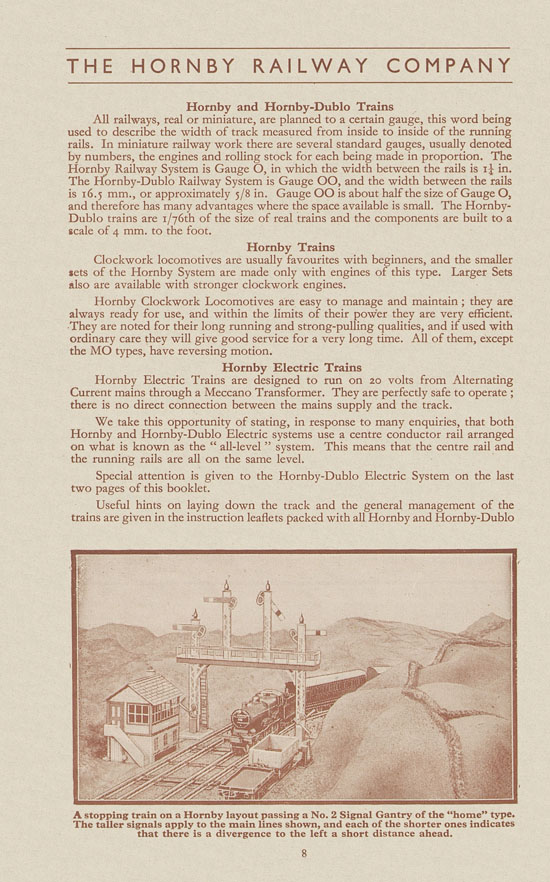 THE HORNBY RAILWAY COMPANY

Hornby and Hornby-Dublo Trains

All railways, real or miniature, are planned to a certain gauge, this word being used to describe the width of track measured from inside to inside of the running rails. In miniature railway work there are several standard gauges, usually denoted by numbers, the engines and rolling stock for each being made in proportion. The Hornby Railway System is Gauge O, in which the width between the rails is $1\frac{1}{4}$ in. The Hornby-Dublo Railway System is Gauge OO, and the width between the rails is 16.5 mm., or approximately 5/8 in. Gauge OO is about half the size of Gauge O, and therefore has many advantages where the space available is small. The Hornby-Dublo trains are 1/76th of the size of real trains and the components are built to a scale of 4 mm. to the foot.

Hornby Trains

Clockwork locomotives are usually favourites with beginners, and the smaller sets of the Hornby System are made only with engines of this type. Larger Sets also are available with stronger clockwork engines.

Hornby Clockwork Locomotives are easy to manage and maintain; they are always ready for use, and within the limits of their power they are very efficient. They are noted for their long running and strong-pulling qualities, and if used with ordinary care they will give good service for a very long time. All of them, except the MO types, have reversing motion.

Hornby Electric Trains

Hornby Electric Trains are designed to run on 20 volts from Alternating Current mains through a Meccano Transformer. They are perfectly safe to operate; there is no direct connection between the mains supply and the track.

We take this opportunity of stating, in response to many enquiries, that both Hornby and Hornby-Dublo Electric systems use a centre conductor rail arranged on what is known as the "all-level" system. This means that the centre rail and the running rails are all on the same level.

Special attention is given to the Hornby-Dublo Electric System on the last two pages of this booklet.

Useful hints on laying down the track and the general management of the trains are given in the instruction leaflets packed with all Hornby and Hornby-Dublo

A stopping train on a Hornby layout passing a No. 2 Signal Gantry of the "home" type. The taller signals apply to the main lines shown, and each of the shorter ones indicates that there is a divergence to the left a short distance ahead.

8